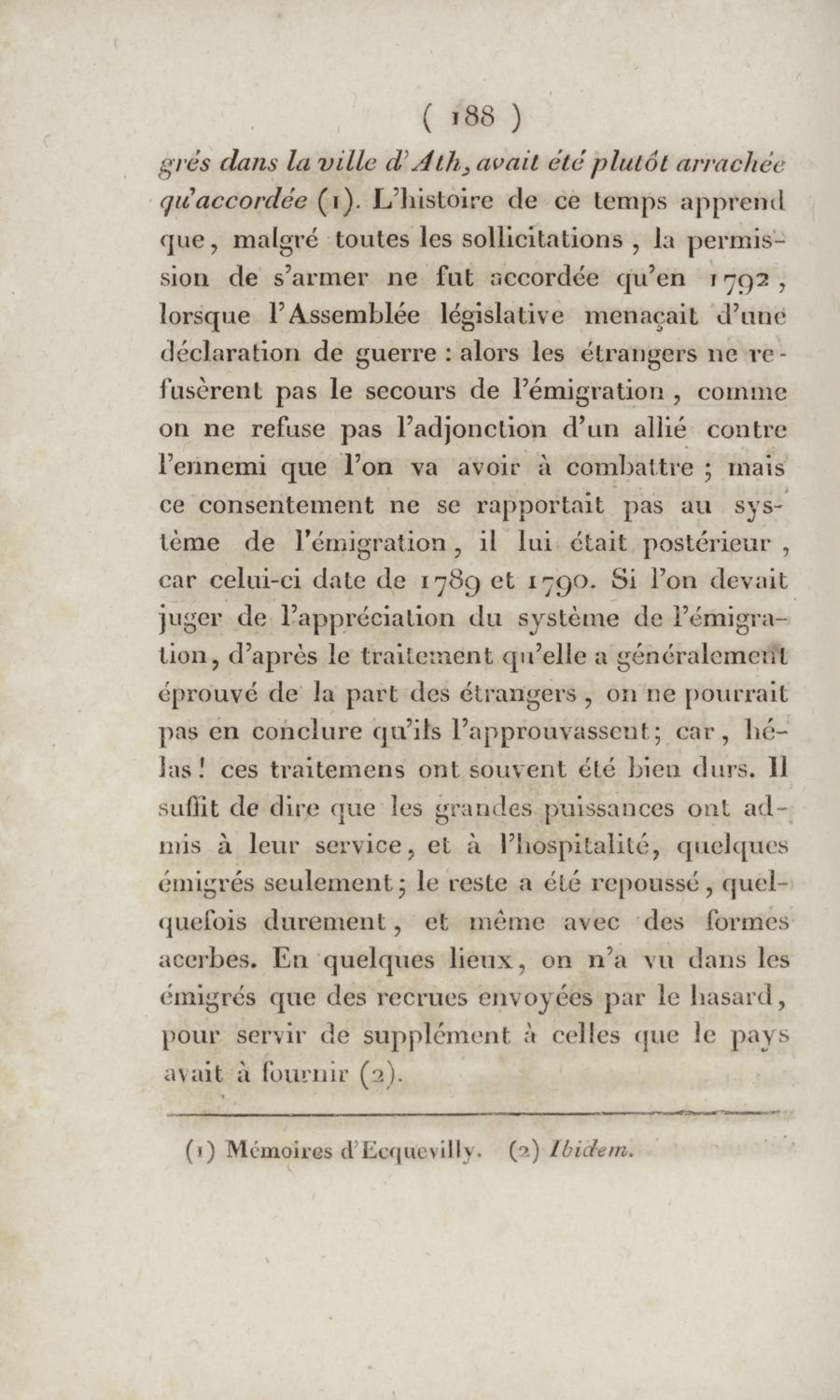 ( 188 )

grés dans la ville d'Ath, avait été plutôt arrachée qu'accordée (1). L'histoire de ce temps apprend que, malgré toutes les sollicitations, la permission de s'armer ne fut accordée qu'en 1792, lorsque l'Assemblée législative menaçait d'une déclaration de guerre : alors les étrangers ne refusèrent pas le secours de l'émigration, comme on ne refuse pas l'adjonction d'un allié contre l'ennemi que l'on va avoir à combattre ; mais ce consentement ne se rapportait pas au système de l'émigration, il lui était postérieur, car celui-ci date de 1789 et 1790. Si l'on devait juger de l'appréciation du système de l'émigration, d'après le traitement qu'elle a généralement éprouvé de la part des étrangers, on ne pourrait pas en conclure qu'ils l'approuvassent; car, hélas! ces traitemens ont souvent été bien durs. Il suffit de dire que les grandes puissances ont admis à leur service, et à l'hospitalité, quelques émigrés seulement; le reste a été repoussé, quelquefois durement, et même avec des formes acerbes. En quelques lieux, on n'a vu dans les émigrés que des recrues envoyées par le hasard, pour servir de supplément à celles que le pays avait à fournir (2).

(1) Mémoires d'Ecquevilly. (2) Ibidem.